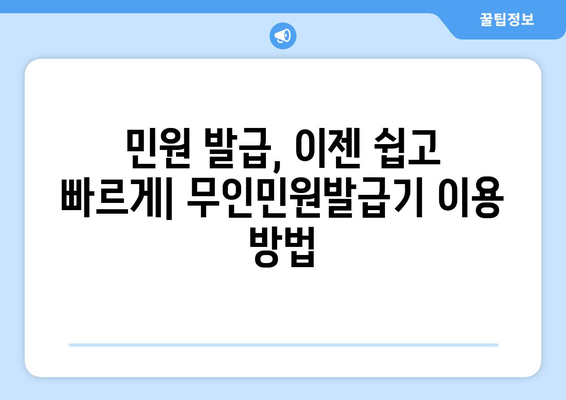 꿀팁정보

민원 발급, 이젠 쉽고 빠르게| 무인민원발급기 이용 방법